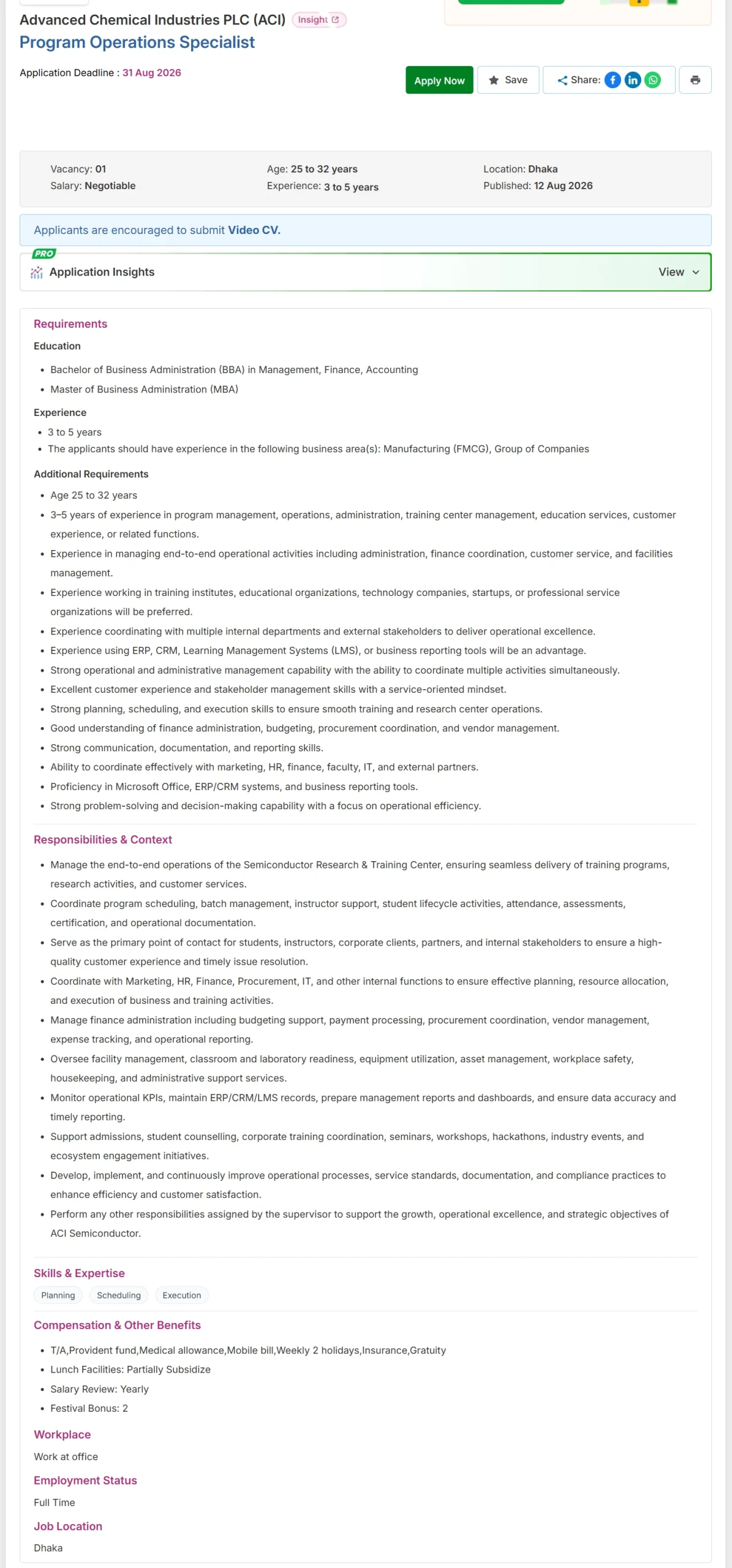 Advanced Chemical Industries PLC (ACI) Insight

Program Operations Specialist

Application Deadline : 31 Aug 2026

Apply Now Save Share:

Vacancy: 01
Salary: Negotiable
Age: 25 to 32 years
Experience: 3 to 5 years
Location: Dhaka
Published: 12 Aug 2026

Applicants are encouraged to submit Video CV.

PRO
Application Insights View

Requirements

Education

- Bachelor of Business Administration (BBA) in Management, Finance, Accounting
- Master of Business Administration (MBA)

Experience

- 3 to 5 years
- The applicants should have experience in the following business area(s): Manufacturing (FMCG), Group of Companies

Additional Requirements

- Age 25 to 32 years
- 3–5 years of experience in program management, operations, administration, training center management, education services, customer experience, or related functions.
- Experience in managing end-to-end operational activities including administration, finance coordination, customer service, and facilities management.
- Experience working in training institutes, educational organizations, technology companies, startups, or professional service organizations will be preferred.
- Experience coordinating with multiple internal departments and external stakeholders to deliver operational excellence.
- Experience using ERP, CRM, Learning Management Systems (LMS), or business reporting tools will be an advantage.
- Strong operational and administrative management capability with the ability to coordinate multiple activities simultaneously.
- Excellent customer experience and stakeholder management skills with a service-oriented mindset.
- Strong planning, scheduling, and execution skills to ensure smooth training and research center operations.
- Good understanding of finance administration, budgeting, procurement coordination, and vendor management.
- Strong communication, documentation, and reporting skills.
- Ability to coordinate effectively with marketing, HR, finance, faculty, IT, and external partners.
- Proficiency in Microsoft Office, ERP/CRM systems, and business reporting tools.
- Strong problem-solving and decision-making capability with a focus on operational efficiency.

Responsibilities & Context

- Manage the end-to-end operations of the Semiconductor Research & Training Center, ensuring seamless delivery of training programs, research activities, and customer services.
- Coordinate program scheduling, batch management, instructor support, student lifecycle activities, attendance, assessments, certification, and operational documentation.
- Serve as the primary point of contact for students, instructors, corporate clients, partners, and internal stakeholders to ensure a high-quality customer experience and timely issue resolution.
- Coordinate with Marketing, HR, Finance, Procurement, IT, and other internal functions to ensure effective planning, resource allocation, and execution of business and training activities.
- Manage finance administration including budgeting support, payment processing, procurement coordination, vendor management, expense tracking, and operational reporting.
- Oversee facility management, classroom and laboratory readiness, equipment utilization, asset management, workplace safety, housekeeping, and administrative support services.
- Monitor operational KPIs, maintain ERP/CRM/LMS records, prepare management reports and dashboards, and ensure data accuracy and timely reporting.
- Support admissions, student counselling, corporate training coordination, seminars, workshops, hackathons, industry events, and ecosystem engagement initiatives.
- Develop, implement, and continuously improve operational processes, service standards, documentation, and compliance practices to enhance efficiency and customer satisfaction.
- Perform any other responsibilities assigned by the supervisor to support the growth, operational excellence, and strategic objectives of ACI Semiconductor.

Skills & Expertise

Planning Scheduling Execution

Compensation & Other Benefits

- T/A,Provident fund,Medical allowance,Mobile bill,Weekly 2 holidays,Insurance,Gratuity
- Lunch Facilities: Partially Subsidize
- Salary Review: Yearly
- Festival Bonus: 2

Workplace

Work at office

Employment Status

Full Time

Job Location

Dhaka